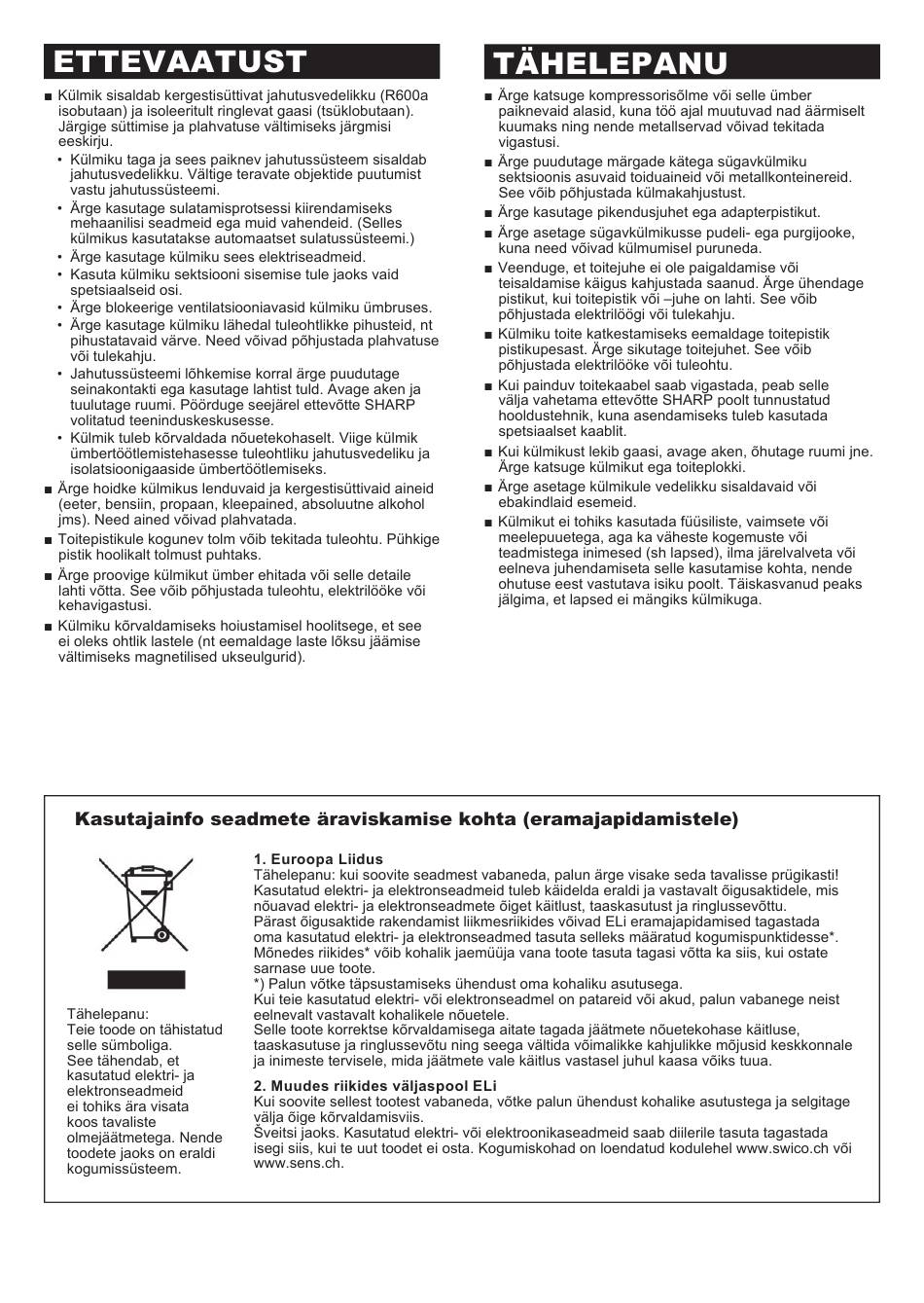 ETTEVAATUST

■ Külmik sisaldab kergestisüttivat jahutusvedelikku (R600a isobutaan) ja isoleeritult ringlevat gaasi (tsüklobutaan). Järgige süttimise ja plahvatuse vältimiseks järgmisi eeskirju.
• Külmiku taga ja sees paiknev jahutussüsteem sisaldab jahutusvedelikku. Vältige teravate objektide puutumist vastu jahutussüsteemi.
• Ärge kasutage sulatamisprotsessi kiirendamiseks mehaanilisi seadmeid ega muid vahendeid. (Selles külmikus kasutatakse automaatset sulatussüsteemi.)
• Ärge kasutage külmiku sees elektriseadmeid.
• Kasuta külmiku sektsiooni sisemise tule jaoks vaid spetsiaalseid osi.
• Ärge blokeerige ventilatsiooniavasid külmiku ümbruses.
• Ärge kasutage külmiku lähedal tuleohtlikke pihusteid, nt pihustatavaid värve. Need võivad põhjustada plahvatuse või tulekahju.
• Jahutussüsteemi lõhkemise korral ärge puudutage seinakontakti ega kasutage lahtist tuld. Avage aken ja tuulutage ruumi. Pöörduge seejärel ettevõtte SHARP volitatud teeninduskeskusesse.
• Külmik tuleb kõrvaldada nõuetekohaselt. Viige külmik ümbertöötlemistehasesse tuleohtliku jahutusvedeliku ja isolatsioonigaaside ümbertöötlemiseks.
■ Ärge hoidke külmikus lenduvaid ja kergestisüttivaid aineid (eeter, bensiin, propaan, kleepained, absoluutne alkohol jms). Need ained võivad plahvatada.
■ Toitepistikule kogunev tolm võib tekitada tuleohtu. Pühkige pistik hoolikalt tolmust puhtaks.
■ Ärge proovige külmikut ümber ehitada või selle detaile lahti võtta. See võib põhjustada tuleohtu, elektrilööke või kehavigastusi.
■ Külmiku kõrvaldamiseks hoiustamisel hoolitsege, et see ei oleks ohtlik lastele (nt eemaldage laste lõksu jäämise vältimiseks magnetilised ukseulgurid).

TÄHELEPANU

■ Ärge katsuge kompressorisõlme või selle ümber paiknevaid alasid, kuna töö ajal muutuvad nad äärmiselt kuumaks ning nende metallservad võivad tekitada vigastusi.
■ Ärge puudutage märgade kätega sügavkülmiku sektsioonis asuvaid toiduaineid või metallkonteinereid. See võib põhjustada külmakahjustust.
■ Ärge kasutage pikendusjuhet ega adapterpistikut.
■ Ärge asetage sügavkülmikusse pudeli- ega purgijooke, kuna need võivad külmumisel puruneda.
■ Veenduge, et toitejuhe ei ole paigaldamise või teisaldamise käigus kahjustada saanud. Ärge ühendage pistikut, kui toitepistik või –juhe on lahti. See võib põhjustada elektrilöögi või tulekahju.
■ Külmiku toite katkestamiseks eemaldage toitepistik pistikupesast. Ärge sikutage toitejuhet. See võib põhjustada elektrilööke või tuleohtu.
■ Kui painduv toitekaabel saab vigastada, peab selle välja vahetama ettevõtte SHARP poolt tunnustatud hooldustehnik, kuna asendamiseks tuleb kasutada spetsiaalset kaablit.
■ Kui külmikust lekib gaasi, avage aken, õhutage ruumi jne. Ärge katsuge külmikut ega toiteplokki.
■ Ärge asetage külmikule vedelikku sisaldavaid või ebakindlaid esemeid.
■ Külmikut ei tohiks kasutada füüsiliste, vaimsete või meelepuuetega, aga ka väheste kogemuste või teadmistega inimesed (sh lapsed), ilma järelvalveta või eelneva juhendamiseta selle kasutamise kohta, nende ohutuse eest vastutava isiku poolt. Täiskasvanud peaks jälgima, et lapsed ei mängiks külmikuga.

Kasutajainfo seadmete äraviskamise kohta (eramajapidamistele)

Tähelepanu:
Teie toode on tähistatud selle sümboliga.
See tähendab, et kasutatud elektri- ja elektronseadmeid ei tohiks ära visata koos tavaliste olmejäätmetega. Nende toodete jaoks on eraldi kogumissüsteem.

1. Euroopa Liidus
Tähelepanu: kui soovite seadmest vabaneda, palun ärge visake seda tavalisse prügikasti!
Kasutatud elektri- ja elektronseadmeid tuleb käidelda eraldi ja vastavalt õigusaktidele, mis nõuavad elektri- ja elektronseadmete õiget käitlust, taaskasutust ja ringlussevõttu.
Pärast õigusaktide rakendamist liikmesriikides võivad ELi eramajapidamised tagastada oma kasutatud elektri- ja elektronseadmed tasuta selleks määratud kogumispunktidesse*. Mõnedes riikides* võib kohalik jaemüüja vana toote tasuta tagasi võtta ka siis, kui ostate sarnase uue toote.
*) Palun võtke täpsustamiseks ühendust oma kohaliku asutusega.
Kui teie kasutatud elektri- või elektronseadmel on patareid või akud, palun vabanege neist eelnevalt vastavalt kohalikele nõuetele.
Selle toote korrektse kõrvaldamisega aitate tagada jäätmete nõuetekohase käitluse, taaskasutuse ja ringlussevõtu ning seega vältida võimalikke kahjulikke mõjusid keskkonnale ja inimeste tervisele, mida jäätmete vale käitlus vastasel juhul kaasa võiks tuua.

2. Muudes riikides väljaspool ELi
Kui soovite sellest tootest vabaneda, võtke palun ühendust kohalike asutustega ja selgitage välja õige kõrvaldamisviis.
Šveitsi jaoks. Kasutatud elektri- või elektroonikaseadmeid saab diilerile tasuta tagastada isegi siis, kui te uut toodet ei osta. Kogumiskohad on loendatud kodulehel www.swico.ch või www.sens.ch.